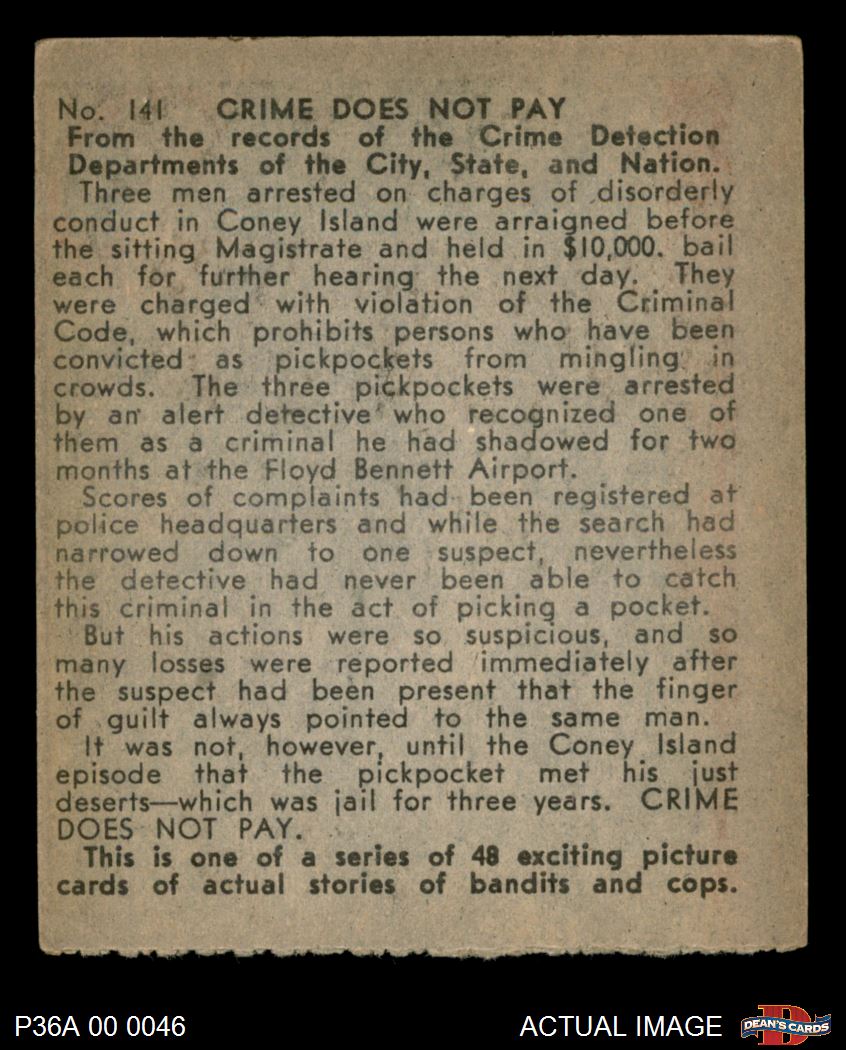 No. 141 CRIME DOES NOT PAY
From the records of the Crime Detection Departments of the City, State, and Nation.

Three men arrested on charges of disorderly conduct in Coney Island were arraigned before the sitting Magistrate and held in $10,000. bail each for further hearing the next day. They were charged with violation of the Criminal Code, which prohibits persons who have been convicted as pickpockets from mingling in crowds. The three pickpockets were arrested by an alert detective who recognized one of them as a criminal he had shadowed for two months at the Floyd Bennett Airport.

Scores of complaints had been registered at police headquarters and while the search had narrowed down to one suspect, nevertheless the detective had never been able to catch this criminal in the act of picking a pocket.

But his actions were so suspicious, and so many losses were reported immediately after the suspect had been present that the finger of guilt always pointed to the same man.

It was not, however, until the Coney Island episode that the pickpocket met his just deserts—which was jail for three years. CRIME DOES NOT PAY.

This is one of a series of 48 exciting picture cards of actual stories of bandits and cops.

P36A 00 0046

ACTUAL IMAGE

DEAN'S CARDS